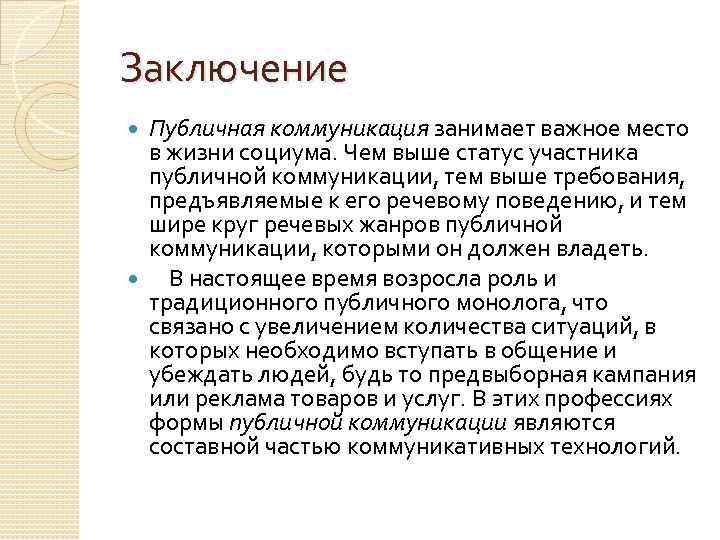 Заключение

Публичная коммуникация занимает важное место в жизни социума. Чем выше статус участника публичной коммуникации, тем выше требования, предъявляемые к его речевому поведению, и тем шире круг речевых жанров публичной коммуникации, которыми он должен владеть.

В настоящее время возросла роль и традиционного публичного монолога, что связано с увеличением количества ситуаций, в которых необходимо вступать в общение и убеждать людей, будь то предвыборная кампания или реклама товаров и услуг. В этих профессиях формы публичной коммуникации являются составной частью коммуникативных технологий.